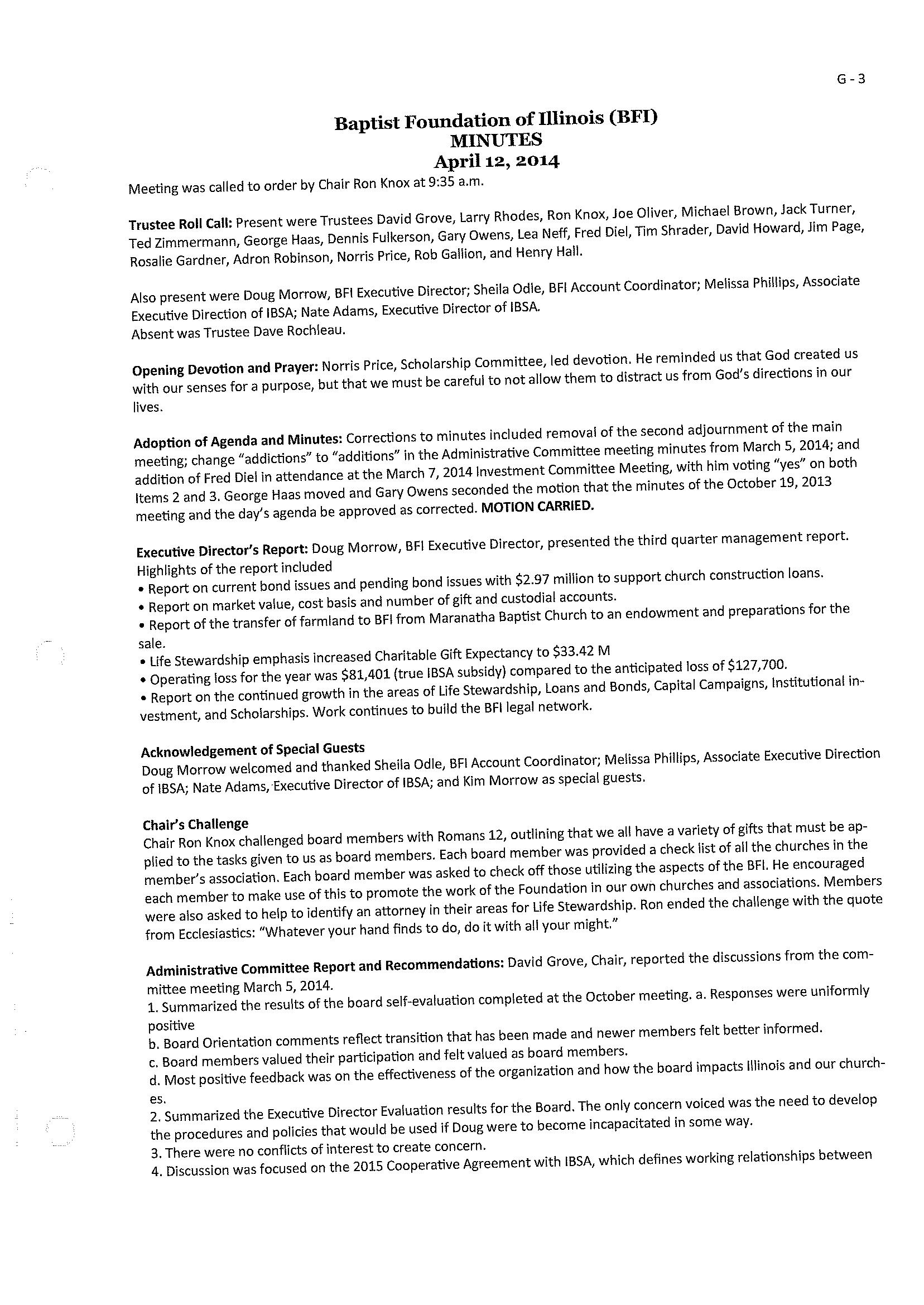 G - 3

Baptist Foundation of Illinois (BFI)
MINUTES
April 12, 2014

Meeting was called to order by Chair Ron Knox at 9:35 a.m.

Trustee Roll Call: Present were Trustees David Grove, Larry Rhodes, Ron Knox, Joe Oliver, Michael Brown, Jack Turner, Ted Zimmermann, George Haas, Dennis Fulkerson, Gary Owens, Lea Neff, Fred Diel, Tim Shrader, David Howard, Jim Page, Rosalie Gardner, Adron Robinson, Norris Price, Rob Gallion, and Henry Hall.

Also present were Doug Morrow, BFI Executive Director; Sheila Odle, BFI Account Coordinator; Melissa Phillips, Associate Executive Direction of IBSA; Nate Adams, Executive Director of IBSA.
Absent was Trustee Dave Rochleau.

Opening Devotion and Prayer: Norris Price, Scholarship Committee, led devotion. He reminded us that God created us with our senses for a purpose, but that we must be careful to not allow them to distract us from God's directions in our lives.

Adoption of Agenda and Minutes: Corrections to minutes included removal of the second adjournment of the main meeting; change "addictions" to "additions" in the Administrative Committee meeting minutes from March 5, 2014; and addition of Fred Diel in attendance at the March 7, 2014 Investment Committee Meeting, with him voting "yes" on both Items 2 and 3. George Haas moved and Gary Owens seconded the motion that the minutes of the October 19, 2013 meeting and the day's agenda be approved as corrected. MOTION CARRIED.

Executive Director's Report: Doug Morrow, BFI Executive Director, presented the third quarter management report. Highlights of the report included
• Report on current bond issues and pending bond issues with $2.97 million to support church construction loans.
• Report on market value, cost basis and number of gift and custodial accounts.
• Report of the transfer of farmland to BFI from Maranatha Baptist Church to an endowment and preparations for the sale.
• Life Stewardship emphasis increased Charitable Gift Expectancy to $33.42 M
• Operating loss for the year was $81,401 (true IBSA subsidy) compared to the anticipated loss of $127,700.
• Report on the continued growth in the areas of Life Stewardship, Loans and Bonds, Capital Campaigns, Institutional investment, and Scholarships. Work continues to build the BFI legal network.

Acknowledgement of Special Guests
Doug Morrow welcomed and thanked Sheila Odle, BFI Account Coordinator; Melissa Phillips, Associate Executive Direction of IBSA; Nate Adams, Executive Director of IBSA; and Kim Morrow as special guests.

Chair's Challenge
Chair Ron Knox challenged board members with Romans 12, outlining that we all have a variety of gifts that must be applied to the tasks given to us as board members. Each board member was provided a check list of all the churches in the member's association. Each board member was asked to check off those utilizing the aspects of the BFI. He encouraged each member to make use of this to promote the work of the Foundation in our own churches and associations. Members were also asked to help to identify an attorney in their areas for Life Stewardship. Ron ended the challenge with the quote from Ecclesiastics: "Whatever your hand finds to do, do it with all your might."

Administrative Committee Report and Recommendations: David Grove, Chair, reported the discussions from the committee meeting March 5, 2014.
1. Summarized the results of the board self-evaluation completed at the October meeting. a. Responses were uniformly positive
b. Board Orientation comments reflect transition that has been made and newer members felt better informed.
c. Board members valued their participation and felt valued as board members.
d. Most positive feedback was on the effectiveness of the organization and how the board impacts Illinois and our churches.
2. Summarized the Executive Director Evaluation results for the Board. The only concern voiced was the need to develop the procedures and policies that would be used if Doug were to become incapacitated in some way.
3. There were no conflicts of interest to create concern.
4. Discussion was focused on the 2015 Cooperative Agreement with IBSA, which defines working relationships between